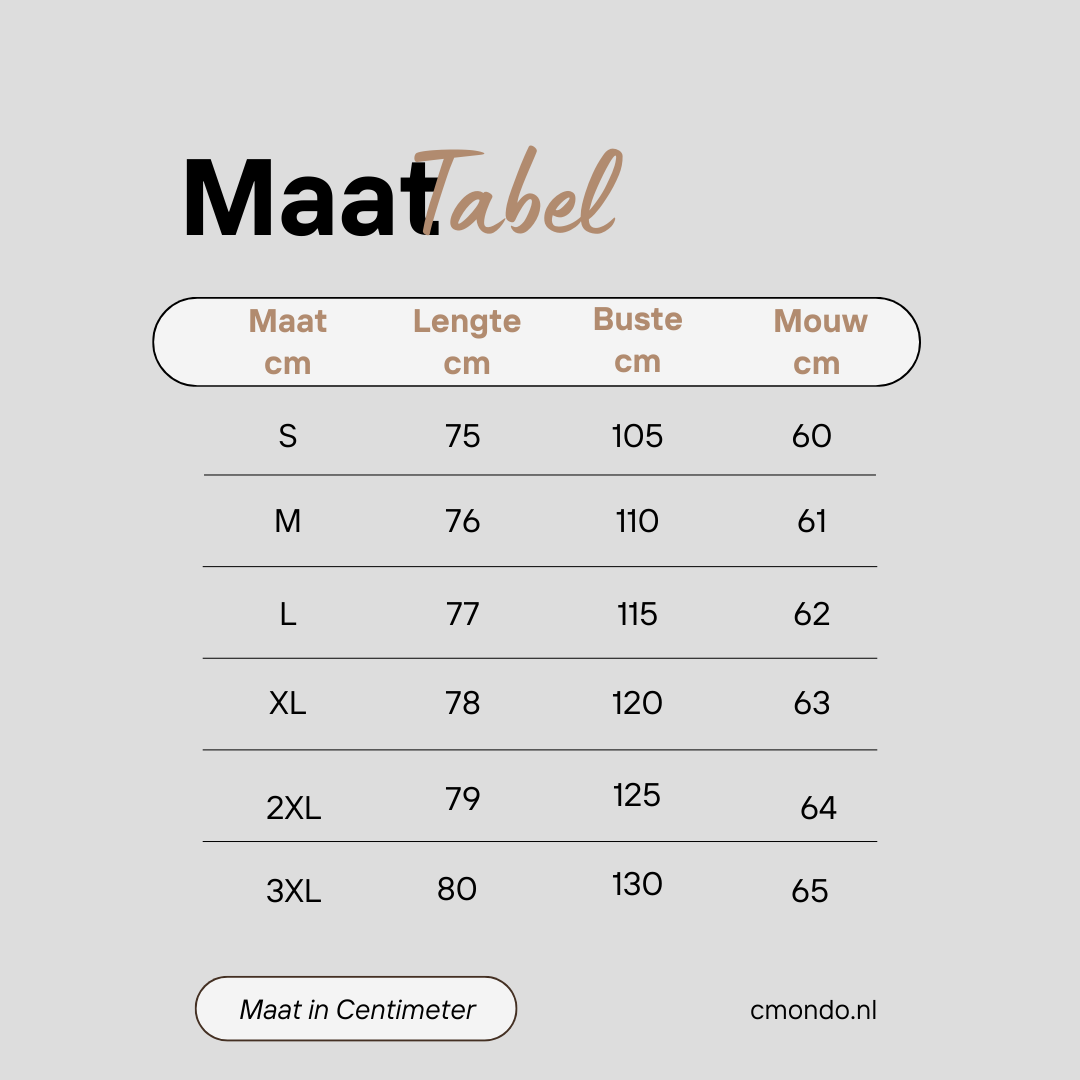 MaatTabel

| Maat cm | Lengte cm | Buste cm | Mouw cm |
|---|---|---|---|
| S | 75 | 105 | 60 |
| M | 76 | 110 | 61 |
| L | 77 | 115 | 62 |
| XL | 78 | 120 | 63 |
| 2XL | 79 | 125 | 64 |
| 3XL | 80 | 130 | 65 |

Maat in Centimeter

cmondo.nl